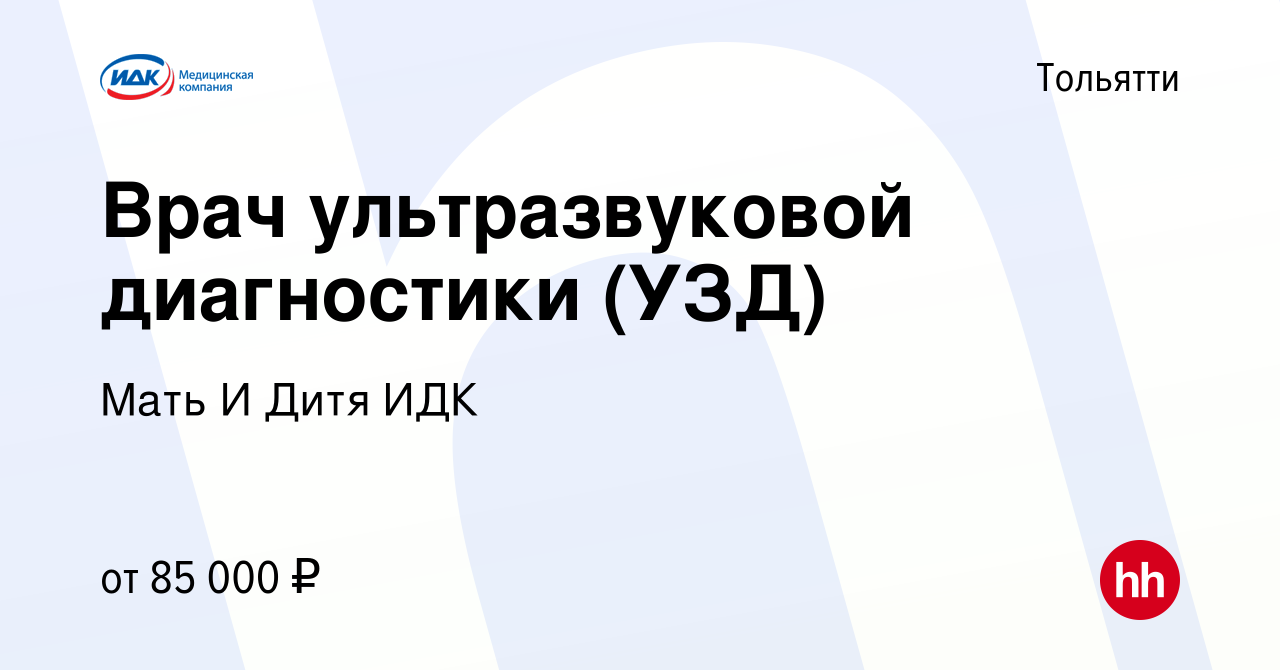 ИДК Медицинская компания

Тольятти

Врач ультразвуковой диагностики (УЗД)

Мать И Дитя ИДК

от 85 000 ₽

hh